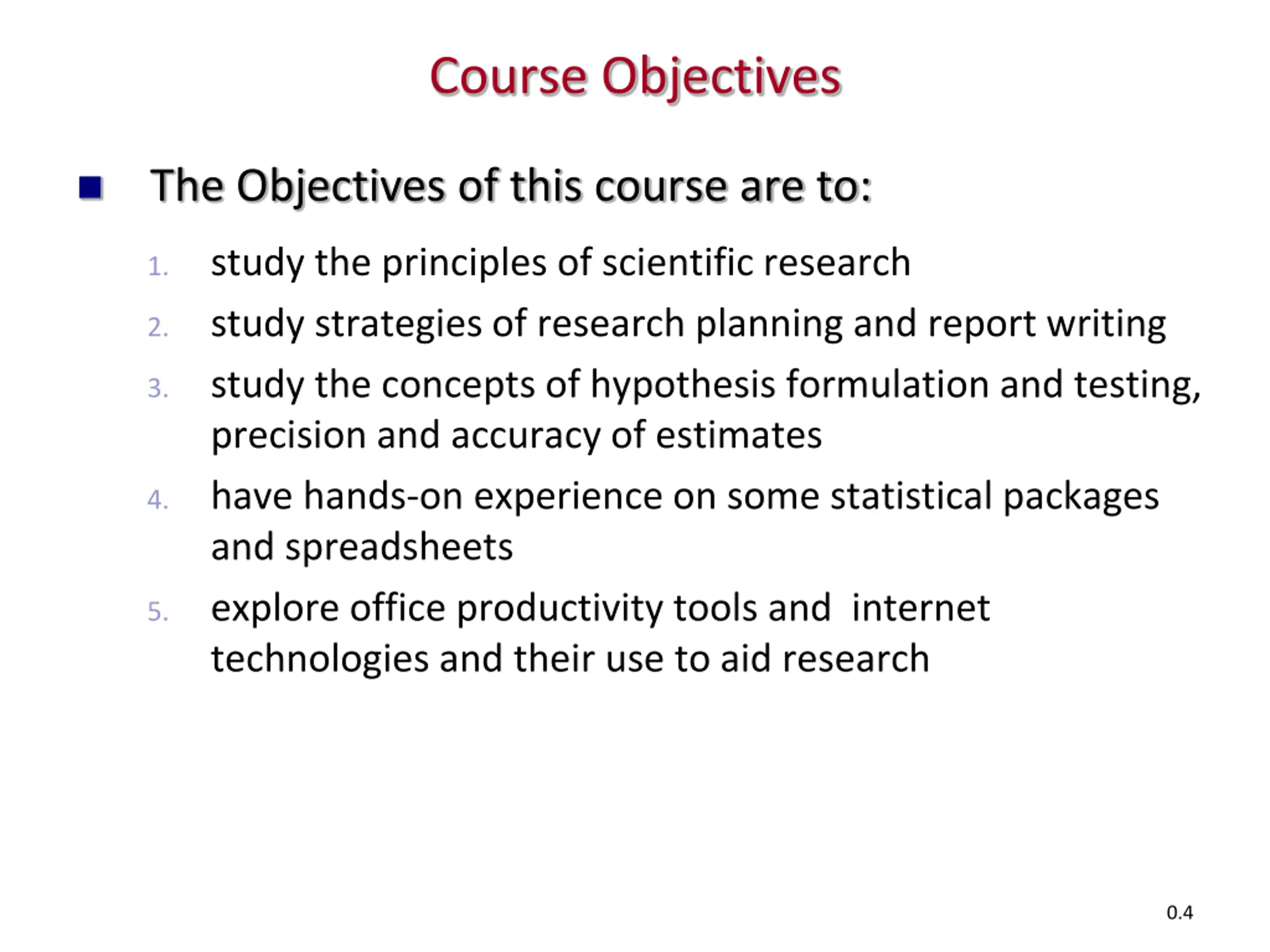 Course Objectives

The Objectives of this course are to:

1. study the principles of scientific research
2. study strategies of research planning and report writing
3. study the concepts of hypothesis formulation and testing, precision and accuracy of estimates
4. have hands-on experience on some statistical packages and spreadsheets
5. explore office productivity tools and internet technologies and their use to aid research

0.4